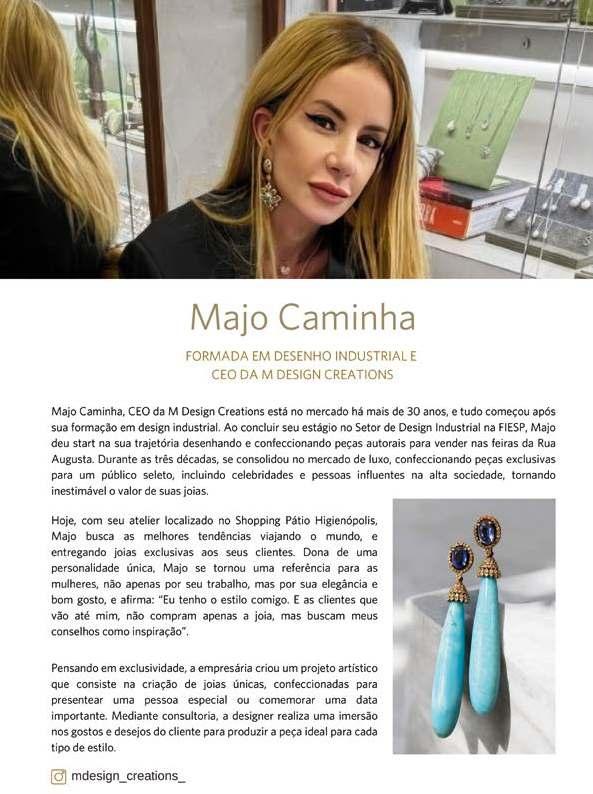 Majo Caminha

FORMADA EM DESENHO INDUSTRIAL E
CEO DA M DESIGN CREATIONS

Majo Caminha, CEO da M Design Creations está no mercado há mais de 30 anos, e tudo começou após sua formação em design industrial. Ao concluir seu estágio no Setor de Design Industrial na FIESP, Majo deu start na sua trajetória desenhando e confeccionando peças autorais para vender nas feiras da Rua Augusta. Durante as três décadas, se consolidou no mercado de luxo, confeccionando peças exclusivas para um público seleto, incluindo celebridades e pessoas influentes na alta sociedade, tornando inestimável o valor de suas joias.

Hoje, com seu atelier localizado no Shopping Pátio Higienópolis, Majo busca as melhores tendências viajando o mundo, e entregando joias exclusivas aos seus clientes. Dona de uma personalidade única, Majo se tornou uma referência para as mulheres, não apenas por seu trabalho, mas por sua elegância e bom gosto, e afirma: "Eu tenho o estilo comigo. E as clientes que vão até mim, não compram apenas a joia, mas buscam meus conselhos como inspiração".

Pensando em exclusividade, a empresária criou um projeto artístico que consiste na criação de joias únicas, confeccionadas para presentear uma pessoa especial ou comemorar uma data importante. Mediante consultoria, a designer realiza uma imersão nos gostos e desejos do cliente para produzir a peça ideal para cada tipo de estilo.

mdesign_creations_